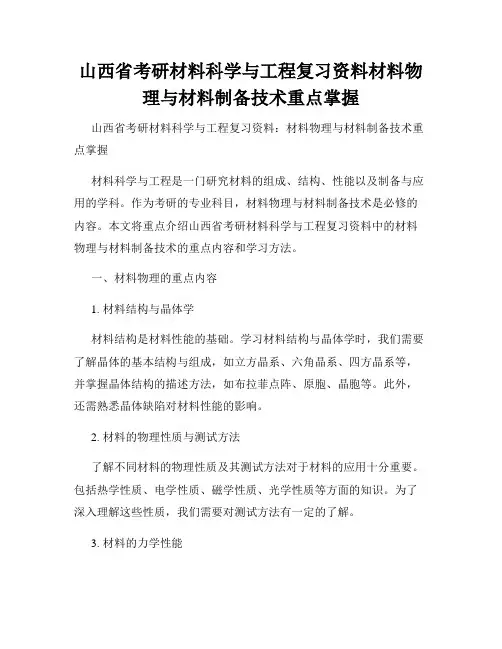 山西省考研材料科学与工程复习资料材料物理与材料制备技术重点掌握

山西省考研材料科学与工程复习资料：材料物理与材料制备技术重点掌握

材料科学与工程是一门研究材料的组成、结构、性能以及制备与应用的学科。作为考研的专业科目，材料物理与材料制备技术是必修的内容。本文将重点介绍山西省考研材料科学与工程复习资料中的材料物理与材料制备技术的重点内容和学习方法。

一、材料物理的重点内容

1. 材料结构与晶体学

材料结构是材料性能的基础。学习材料结构与晶体学时，我们需要了解晶体的基本结构与组成，如立方晶系、六角晶系、四方晶系等，并掌握晶体结构的描述方法，如布拉菲点阵、原胞、晶胞等。此外，还需熟悉晶体缺陷对材料性能的影响。

2. 材料的物理性质与测试方法

了解不同材料的物理性质及其测试方法对于材料的应用十分重要。包括热学性质、电学性质、磁学性质、光学性质等方面的知识。为了深入理解这些性质，我们需要对测试方法有一定的了解。

3. 材料的力学性能